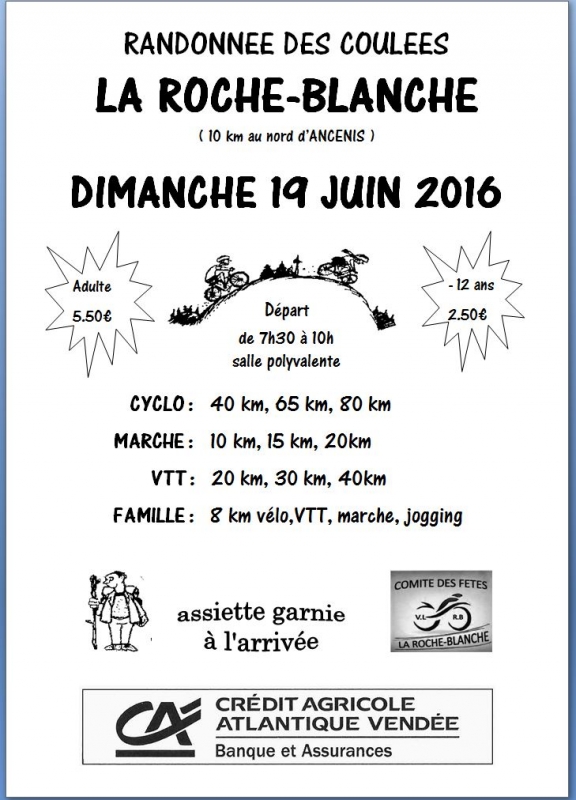 RANDONNEE DES COULEES

LA ROCHE-BLANCHE

( 10 km au nord d'ANCENIS )

DIMANCHE 19 JUIN 2016

Adulte
5.50€

Départ
de 7h30 à 10h
salle polyvalente

- 12 ans
2.50€

CYCLO : 40 km, 65 km, 80 km

MARCHE : 10 km, 15 km, 20km

VTT : 20 km, 30 km, 40km

FAMILLE : 8 km vélo,VTT, marche, jogging

assiette garnie
à l'arrivée

COMITE DES FETES
V.L R.B
LA ROCHE-BLANCHE

CA
CRÉDIT AGRICOLE
ATLANTIQUE VENDÉE
Banque et Assurances